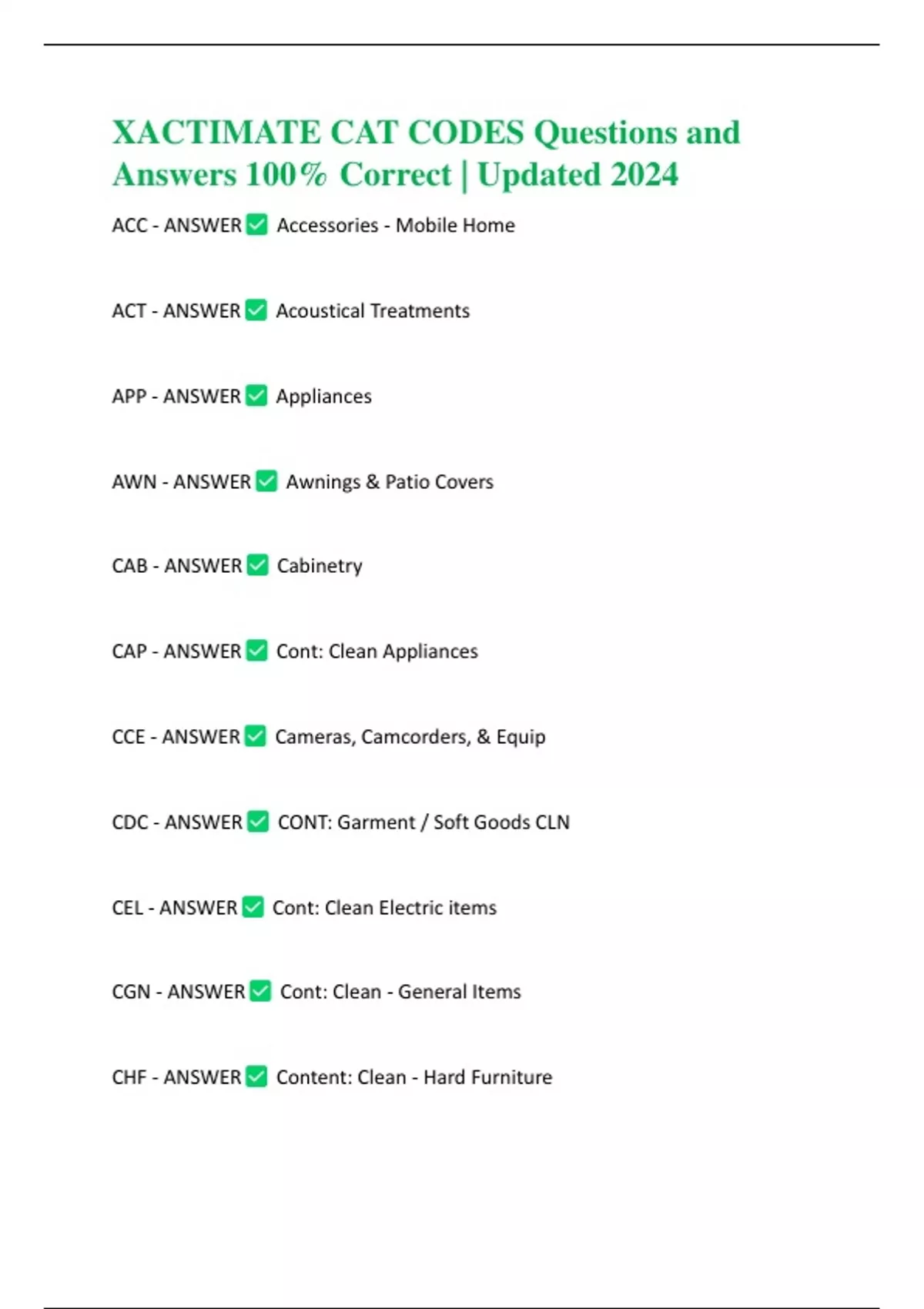 XACTIMATE CAT CODES Questions and Answers 100% Correct | Updated 2024

ACC - ANSWER ✅ Accessories - Mobile Home

ACT - ANSWER ✅ Acoustical Treatments

APP - ANSWER ✅ Appliances

AWN - ANSWER ✅ Awnings & Patio Covers

CAB - ANSWER ✅ Cabinetry

CAP - ANSWER ✅ Cont: Clean Appliances

CCE - ANSWER ✅ Cameras, Camcorders, & Equip

CDC - ANSWER ✅ CONT: Garment / Soft Goods CLN

CEL - ANSWER ✅ Cont: Clean Electric items

CGN - ANSWER ✅ Cont: Clean - General Items

CHF - ANSWER ✅ Content: Clean - Hard Furniture